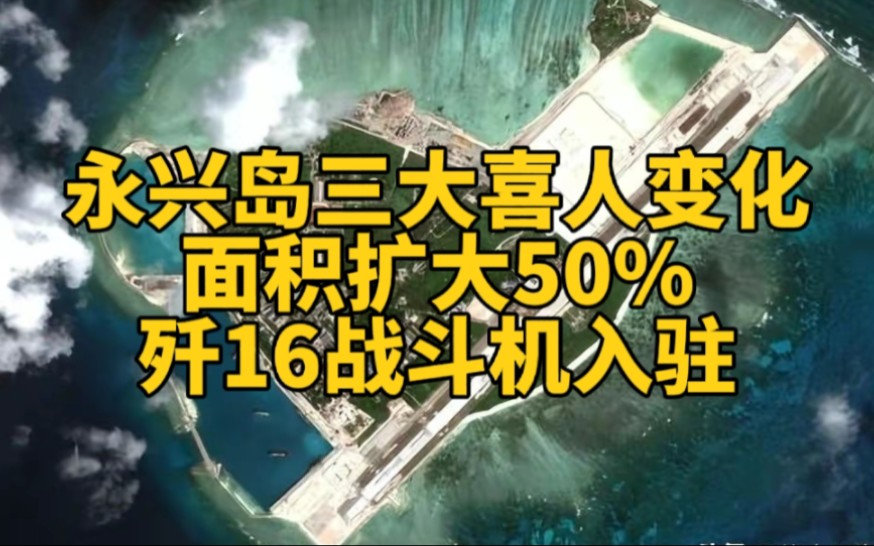 永兴岛三大喜人变化
面积扩大50%
歼16战斗机入驻